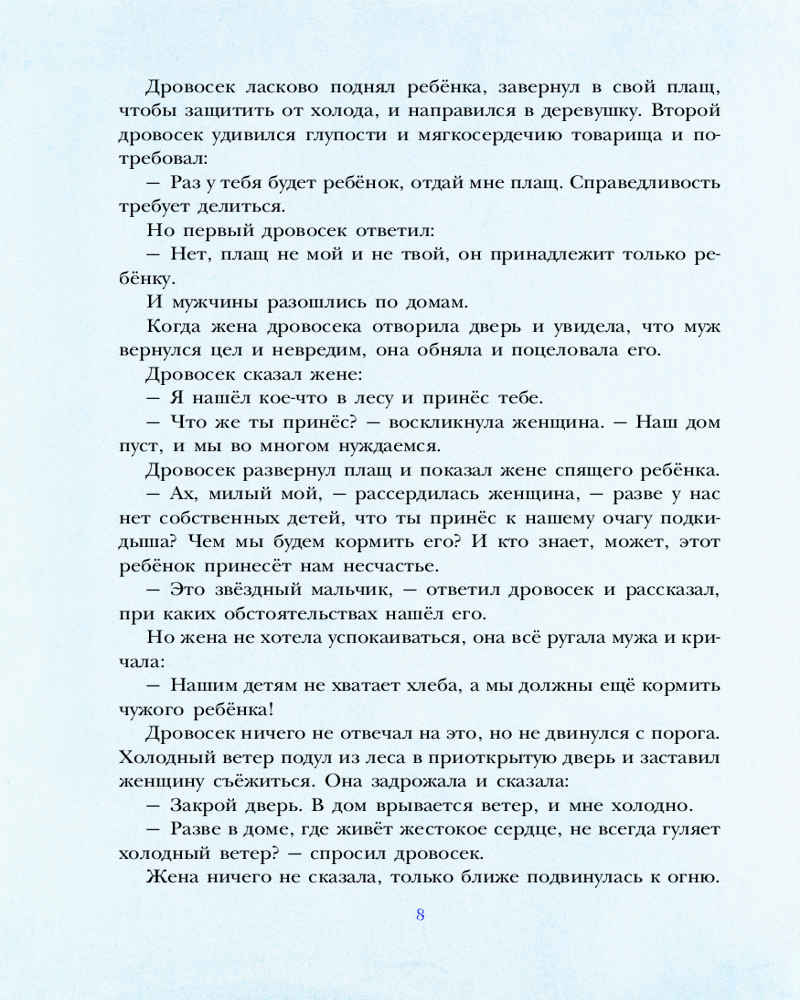 Дровосек ласково поднял ребёнка, завернул в свой плащ, чтобы защитить от холода, и направился в деревушку. Второй дровосек удивился глупости и мягкосердечию товарища и потребовал:

— Раз у тебя будет ребёнок, отдай мне плащ. Справедливость требует делиться.

Но первый дровосек ответил:

— Нет, плащ не мой и не твой, он принадлежит только ребёнку.

И мужчины разошлись по домам.

Когда жена дровосека отворила дверь и увидела, что муж вернулся цел и невредим, она обняла и поцеловала его.

Дровосек сказал жене:

— Я нашёл кое-что в лесу и принёс тебе.

— Что же ты принёс? — воскликнула женщина. — Наш дом пуст, и мы во многом нуждаемся.

Дровосек развернул плащ и показал жене спящего ребёнка.

— Ах, милый мой, — рассердилась женщина, — разве у нас нет собственных детей, что ты принёс к нашему очагу подкидыша? Чем мы будем кормить его? И кто знает, может, этот ребёнок принесёт нам несчастье.

— Это звёздный мальчик, — ответил дровосек и рассказал, при каких обстоятельствах нашёл его.

Но жена не хотела успокаиваться, она всё ругала мужа и кричала:

— Нашим детям не хватает хлеба, а мы должны ещё кормить чужого ребёнка!

Дровосек ничего не отвечал на это, но не двинулся с порога. Холодный ветер подул из леса в приоткрытую дверь и заставил женщину съёжиться. Она задрожала и сказала:

— Закрой дверь. В дом врывается ветер, и мне холодно.

— Разве в доме, где живёт жестокое сердце, не всегда гуляет холодный ветер? — спросил дровосек.

Жена ничего не сказала, только ближе подвинулась к огню.

8